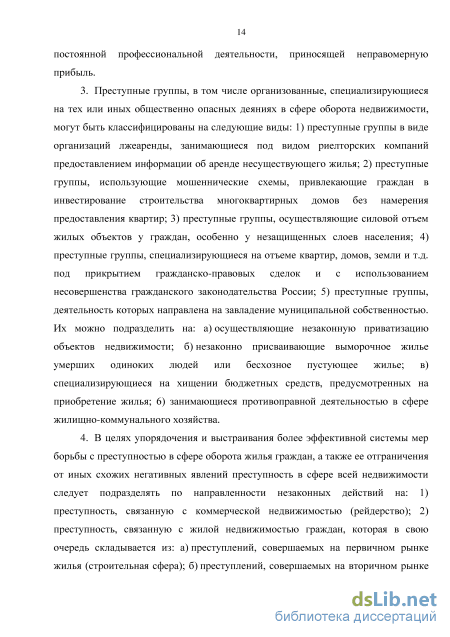 14

постоянной профессиональной деятельности, приносящей неправомерную прибыль.

3. Преступные группы, в том числе организованные, специализирующиеся на тех или иных общественно опасных деяниях в сфере оборота недвижимости, могут быть классифицированы на следующие виды: 1) преступные группы в виде организаций лжеаренды, занимающиеся под видом риелторских компаний предоставлением информации об аренде несуществующего жилья; 2) преступные группы, использующие мошеннические схемы, привлекающие граждан в инвестирование строительства многоквартирных домов без намерения предоставления квартир; 3) преступные группы, осуществляющие силовой отъем жилых объектов у граждан, особенно у незащищенных слоев населения; 4) преступные группы, специализирующиеся на отъеме квартир, домов, земли и т.д. под прикрытием гражданско-правовых сделок и с использованием несовершенства гражданского законодательства России; 5) преступные группы, деятельность которых направлена на завладение муниципальной собственностью. Их можно подразделить на: а) осуществляющие незаконную приватизацию объектов недвижимости; б) незаконно присваивающие выморочное жилье умерших одиноких людей или бесхозное пустующее жилье; в) специализирующиеся на хищении бюджетных средств, предусмотренных на приобретение жилья; 6) занимающиеся противоправной деятельностью в сфере жилищно-коммунального хозяйства.

4. В целях упорядочения и выстраивания более эффективной системы мер борьбы с преступностью в сфере оборота жилья граждан, а также ее отграничения от иных схожих негативных явлений преступность в сфере всей недвижимости следует подразделять по направленности незаконных действий на: 1) преступность, связанную с коммерческой недвижимостью (рейдерство); 2) преступность, связанную с жилой недвижимостью граждан, которая в свою очередь складывается из: а) преступлений, совершаемых на первичном рынке жилья (строительная сфера); б) преступлений, совершаемых на вторичном рынке

dsLib.net
библиотека диссертаций